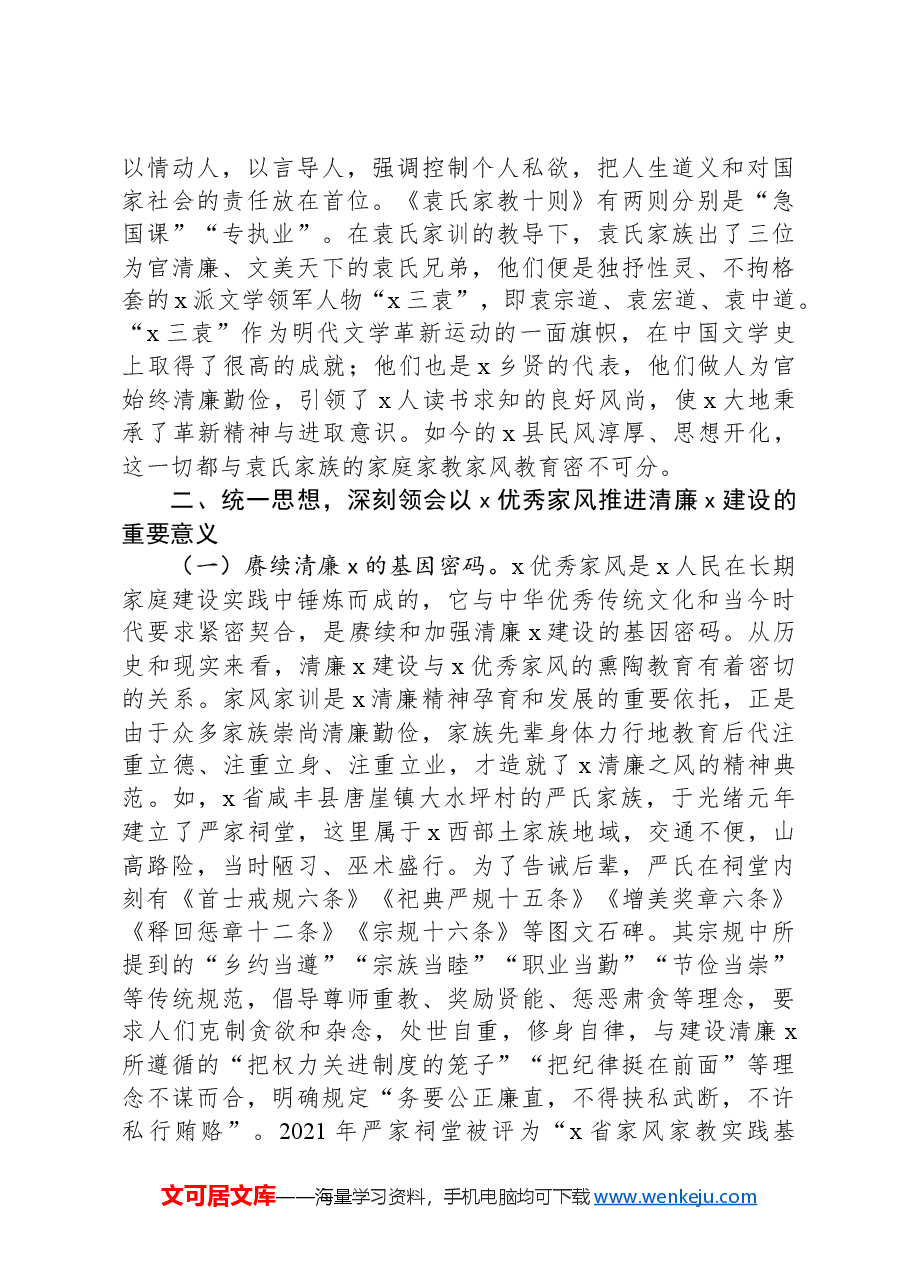 以情动人，以言导人，强调控制个人私欲，把人生道义和对国家社会的责任放在首位。《袁氏家教十则》有两则分别是“急国课”“专执业”。在袁氏家训的教导下，袁氏家族出了三位为官清廉、文美天下的袁氏兄弟，他们便是独抒性灵、不拘格套的x派文学领军人物“x三袁”，即袁宗道、袁宏道、袁中道。“x三袁”作为明代文学革新运动的一面旗帜，在中国文学史上取得了很高的成就；他们也是x乡贤的代表，他们做人为官始终清廉勤俭，引领了x人读书求知的良好风尚，使x大地秉承了革新精神与进取意识。如今的x县民风淳厚、思想开化，这一切都与袁氏家族的家庭家教家风教育密不可分。

二、统一思想，深刻领会以x优秀家风推进清廉x建设的重要意义

（一）赓续清廉x的基因密码。x优秀家风是x人民在长期家庭建设实践中锤炼而成的，它与中华优秀传统文化和当今时代要求紧密契合，是赓续和加强清廉x建设的基因密码。从历史和现实来看，清廉x建设与x优秀家风的熏陶教育有着密切的关系。家风家训是x清廉精神孕育和发展的重要依托，正是由于众多家族崇尚清廉勤俭，家族先辈身体力行地教育后代注重立德、注重立身、注重立业，才造就了x清廉之风的精神典范。如，x省咸丰县唐崖镇大水坪村的严氏家族，于光绪元年建立了严家祠堂，这里属于x西部土家族地域，交通不便，山高路险，当时陋习、巫术盛行。为了告诫后辈，严氏在祠堂内刻有《首士戒规六条》《祀典严规十五条》《增美奖章六条》《释回惩章十二条》《宗规十六条》等图文石碑。其宗规中所提到的“乡约当遵”“宗族当睦”“职业当勤”“节俭当崇”等传统规范，倡导尊师重教、奖励贤能、惩恶肃贪等理念，要求人们克制贪欲和杂念，处世自重，修身自律，与建设清廉x所遵循的“把权力关进制度的笼子”“把纪律挺在前面”等理念不谋而合，明确规定“务要公正廉直，不得挟私武断，不许私行贿赂”。2021年严家祠堂被评为“x省家风家教实践基

文可居文库——海量学习资料，手机电脑均可下载www.wenkeju.com